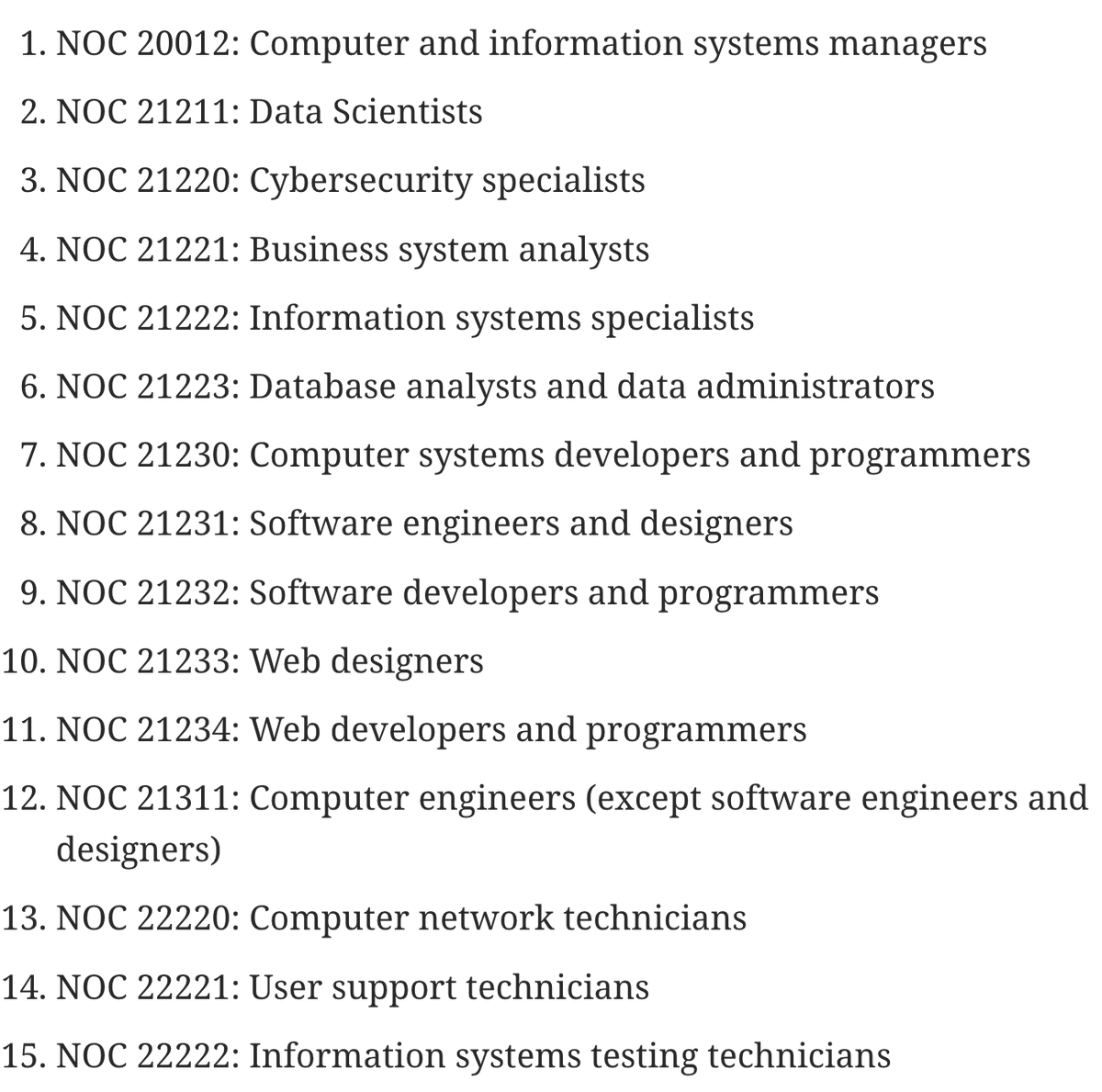 1. NOC 20012: Computer and information systems managers
2. NOC 21211: Data Scientists
3. NOC 21220: Cybersecurity specialists
4. NOC 21221: Business system analysts
5. NOC 21222: Information systems specialists
6. NOC 21223: Database analysts and data administrators
7. NOC 21230: Computer systems developers and programmers
8. NOC 21231: Software engineers and designers
9. NOC 21232: Software developers and programmers
10. NOC 21233: Web designers
11. NOC 21234: Web developers and programmers
12. NOC 21311: Computer engineers (except software engineers and designers)
13. NOC 22220: Computer network technicians
14. NOC 22221: User support technicians
15. NOC 22222: Information systems testing technicians